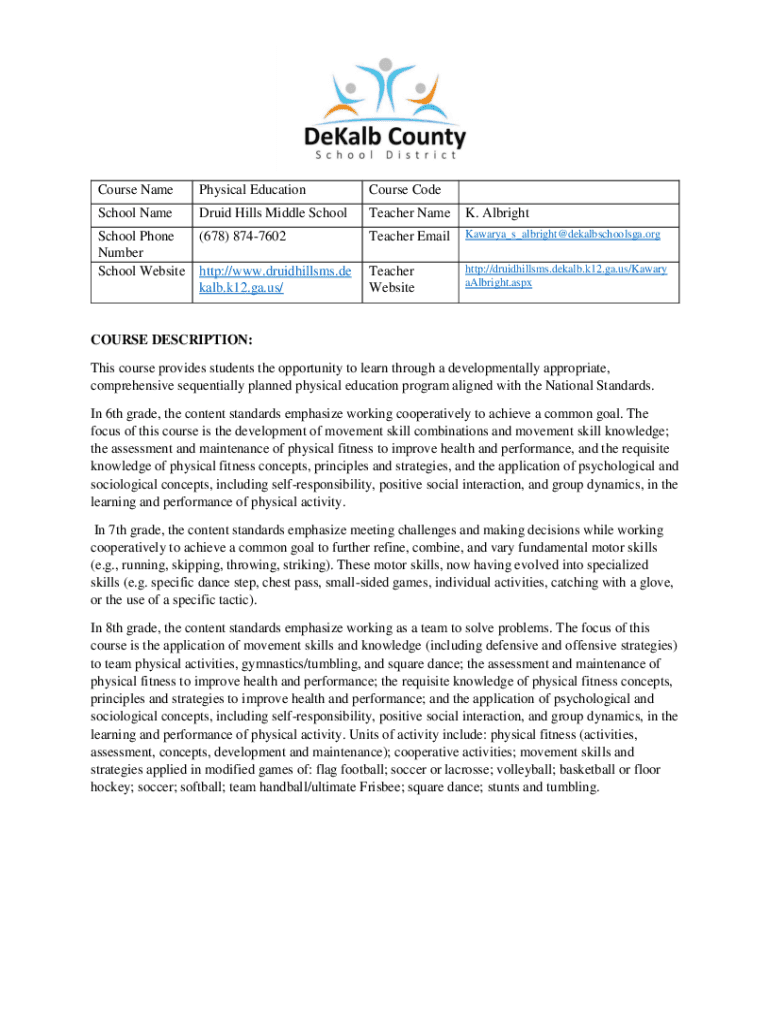 DeKalb County
School District

| Course Name | Physical Education | Course Code | |
|---|---|---|---|
| School Name | Druid Hills Middle School | Teacher Name | K. Albright |
| School Phone Number | (678) 874-7602 | Teacher Email | Kawarya_s_albright@dekalbschoolsga.org |
| School Website | http://www.druidhillsms.dekalb.k12.ga.us/ | Teacher Website | http://druidhillsms.dekalb.k12.ga.us/KawaryaAlbright.aspx |

COURSE DESCRIPTION:

This course provides students the opportunity to learn through a developmentally appropriate, comprehensive sequentially planned physical education program aligned with the National Standards.

In 6th grade, the content standards emphasize working cooperatively to achieve a common goal. The focus of this course is the development of movement skill combinations and movement skill knowledge; the assessment and maintenance of physical fitness to improve health and performance, and the requisite knowledge of physical fitness concepts, principles and strategies, and the application of psychological and sociological concepts, including self-responsibility, positive social interaction, and group dynamics, in the learning and performance of physical activity.

In 7th grade, the content standards emphasize meeting challenges and making decisions while working cooperatively to achieve a common goal to further refine, combine, and vary fundamental motor skills (e.g., running, skipping, throwing, striking). These motor skills, now having evolved into specialized skills (e.g. specific dance step, chest pass, small-sided games, individual activities, catching with a glove, or the use of a specific tactic).

In 8th grade, the content standards emphasize working as a team to solve problems. The focus of this course is the application of movement skills and knowledge (including defensive and offensive strategies) to team physical activities, gymnastics/tumbling, and square dance; the assessment and maintenance of physical fitness to improve health and performance; the requisite knowledge of physical fitness concepts, principles and strategies to improve health and performance; and the application of psychological and sociological concepts, including self-responsibility, positive social interaction, and group dynamics, in the learning and performance of physical activity. Units of activity include: physical fitness (activities, assessment, concepts, development and maintenance); cooperative activities; movement skills and strategies applied in modified games of: flag football; soccer or lacrosse; volleyball; basketball or floor hockey; soccer; softball; team handball/ultimate Frisbee; square dance; stunts and tumbling.